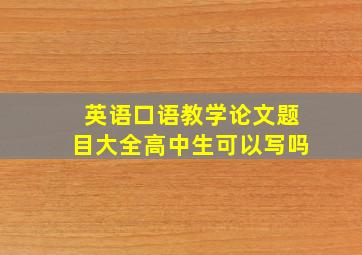 英语口语教学论文题目大全高中生可以写吗